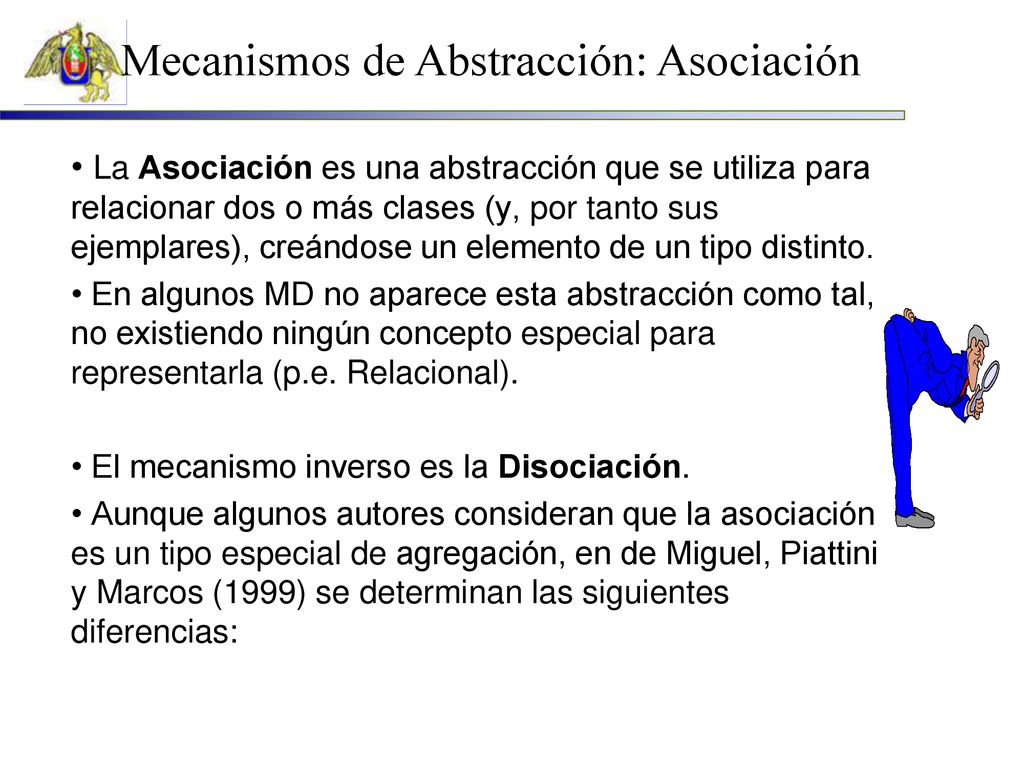 Mecanismos de Abstracción: Asociación

• La Asociación es una abstracción que se utiliza para relacionar dos o más clases (y, por tanto sus ejemplares), creándose un elemento de un tipo distinto.

• En algunos MD no aparece esta abstracción como tal, no existiendo ningún concepto especial para representarla (p.e. Relacional).

• El mecanismo inverso es la Disociación.

• Aunque algunos autores consideran que la asociación es un tipo especial de agregación, en de Miguel, Piattini y Marcos (1999) se determinan las siguientes diferencias: